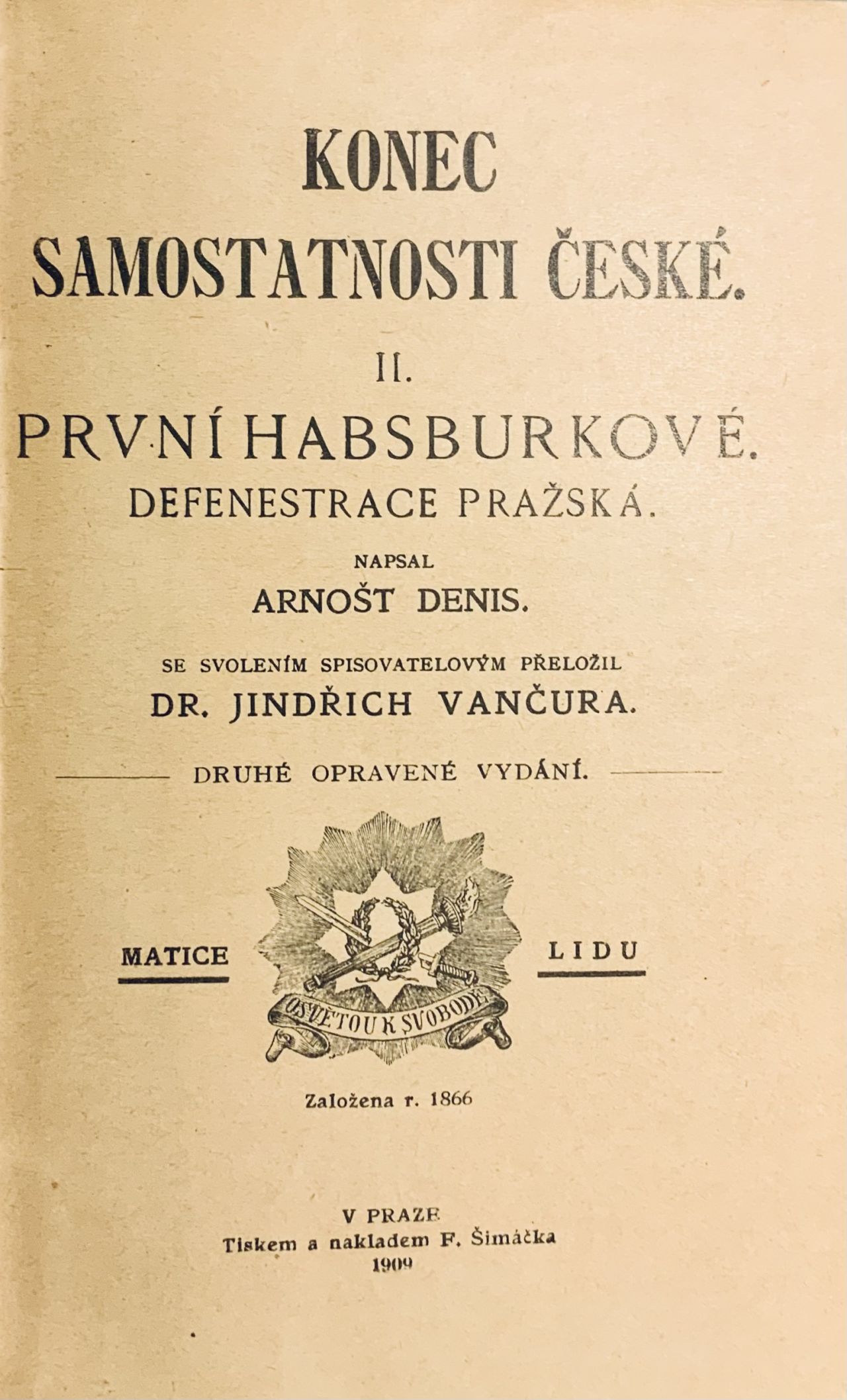 KONEC SAMOSTATNOSTI ČESKÉ.

II.

PRVNÍ HABSBURKOVÉ.

DEFENESTRACE PRAŽSKÁ.

NAPSAL

ARNOŠT DENIS.

SE SVOLENÍM SPISOVATELOVÝM PŘELOŽIL

DR. JINDŘICH VANČURA.

DRUHÉ OPRAVENÉ VYDÁNÍ.

MATICE

OSVĚTOU K SVOBODĚ

LIDU

Založena r. 1866

V PRAZE

Tiskem a nakladem F. Šimáčka

1909